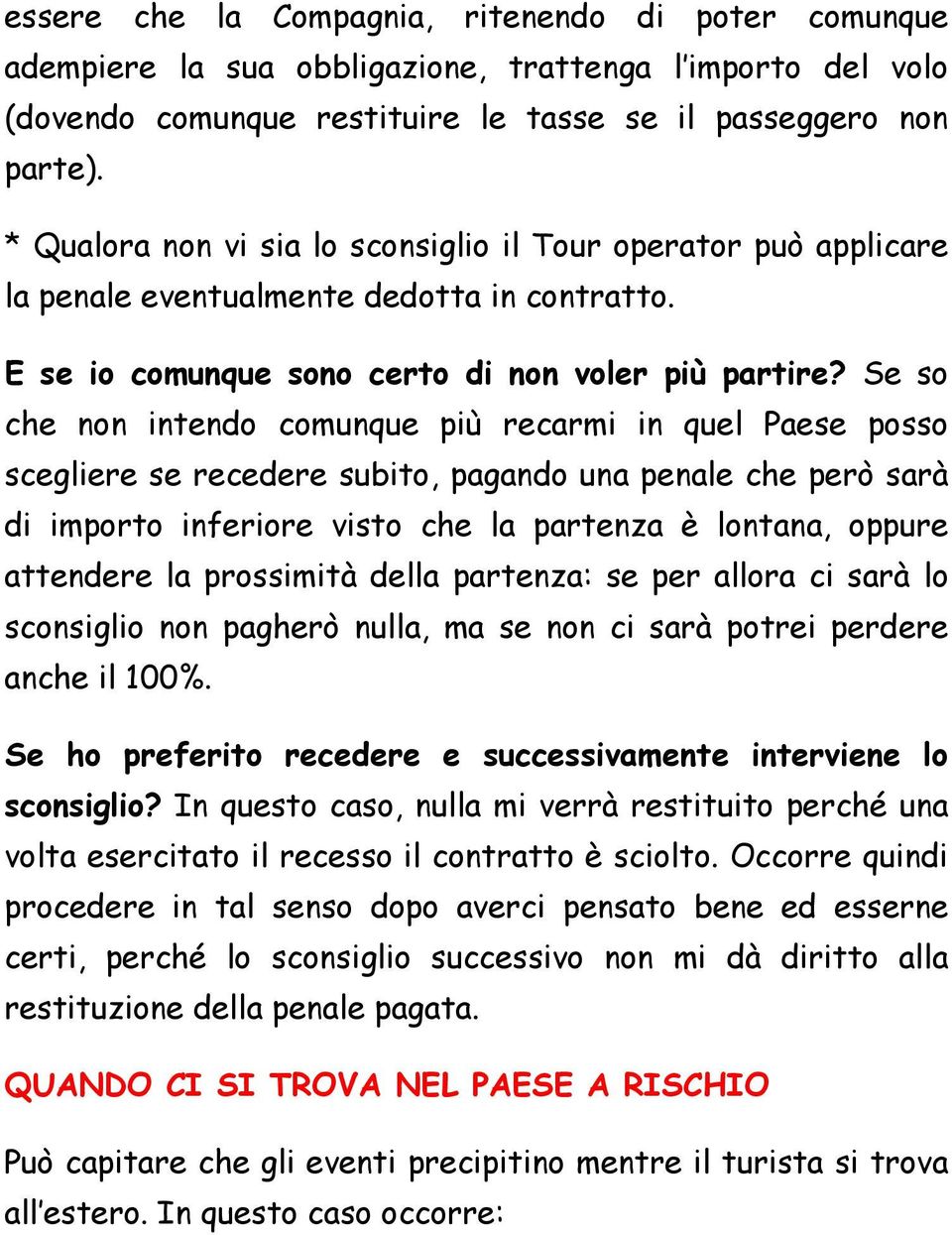 essere che la Compagnia, ritenendo di poter comunque adempiere la sua obbligazione, trattenga l'importo del volo (dovendo comunque restituire le tasse se il passeggero non parte).

* Qualora non vi sia lo sconsiglio il Tour operator può applicare la penale eventualmente dedotta in contratto.

E se io comunque sono certo di non voler più partire? Se so che non intendo comunque più recarmi in quel Paese posso scegliere se recedere subito, pagando una penale che però sarà di importo inferiore visto che la partenza è lontana, oppure attendere la prossimità della partenza: se per allora ci sarà lo sconsiglio non pagherò nulla, ma se non ci sarà potrei perdere anche il 100%.

Se ho preferito recedere e successivamente interviene lo sconsiglio? In questo caso, nulla mi verrà restituito perché una volta esercitato il recesso il contratto è sciolto. Occorre quindi procedere in tal senso dopo averci pensato bene ed esserne certi, perché lo sconsiglio successivo non mi dà diritto alla restituzione della penale pagata.

QUANDO CI SI TROVA NEL PAESE A RISCHIO

Può capitare che gli eventi precipitino mentre il turista si trova all'estero. In questo caso occorre: